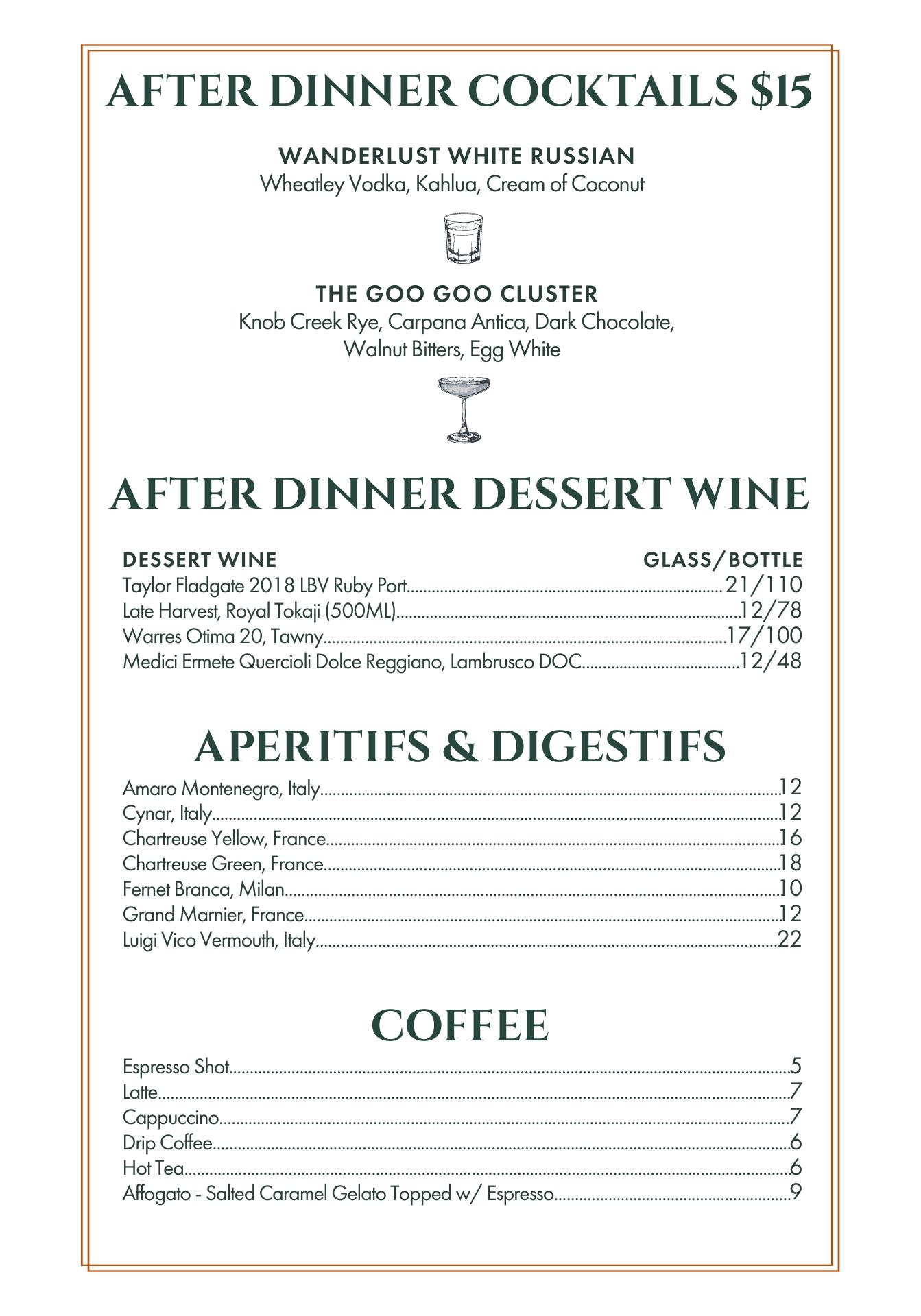 AFTER DINNER COCKTAILS $15

WANDERLUST WHITE RUSSIAN
Wheatley Vodka, Kahlua, Cream of Coconut

THE GOO GOO CLUSTER
Knob Creek Rye, Carpana Antica, Dark Chocolate, Walnut Bitters, Egg White

AFTER DINNER DESSERT WINE

DESSERT WINE GLASS/BOTTLE
Taylor Fladgate 2018 LBV Ruby Port........21/110
Late Harvest, Royal Tokaji (500ML)........12/78
Warres Otima 20, Tawny........17/100
Medici Ermete Quercioli Dolce Reggiano, Lambrusco DOC........12/48

APERITIFS & DIGESTIFS

Amaro Montenegro, Italy........12
Cynar, Italy........12
Chartreuse Yellow, France........16
Chartreuse Green, France........18
Fernet Branca, Milan........10
Grand Marnier, France........12
Luigi Vico Vermouth, Italy........22

COFFEE

Espresso Shot........5
Latte........7
Cappuccino........7
Drip Coffee........6
Hot Tea........6
Affogato - Salted Caramel Gelato Topped w/ Espresso........9